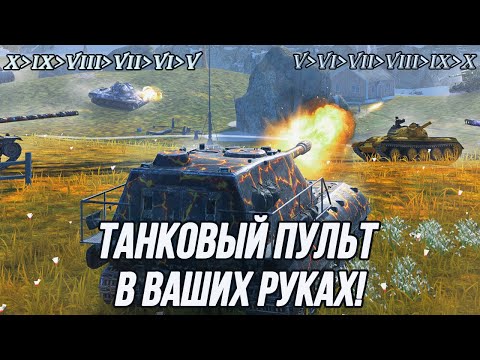 X>IX>VIII>VII>VI>V

V>VI>VII>VIII>IX>X

ТАНКОВЫЙ ПУЛЬТ
В ВАШИХ РУКАХ!